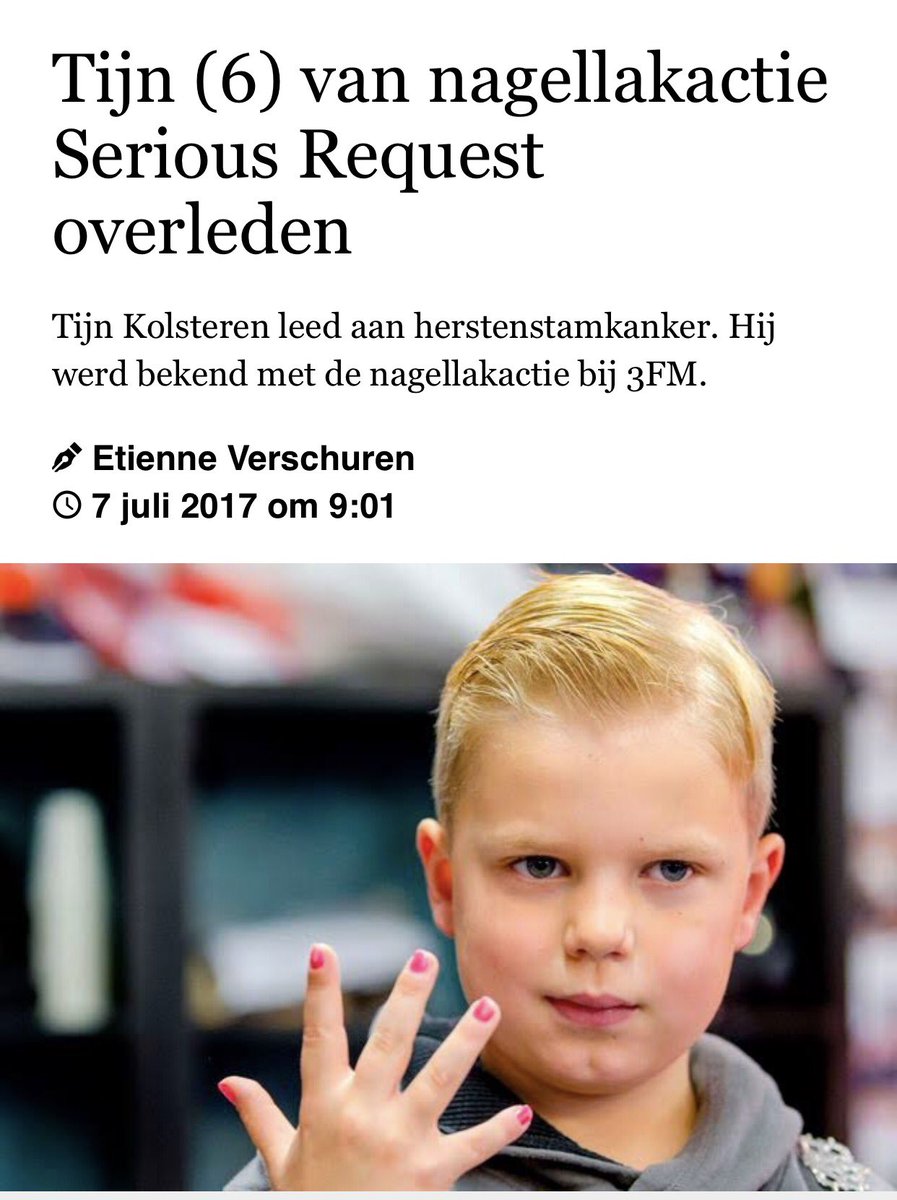 Tijn (6) van nagellakactie Serious Request overleden

Tijn Kolsteren leed aan herstenstamkanker. Hij werd bekend met de nagellakactie bij 3FM.

Etienne Verschuren
7 juli 2017 om 9:01